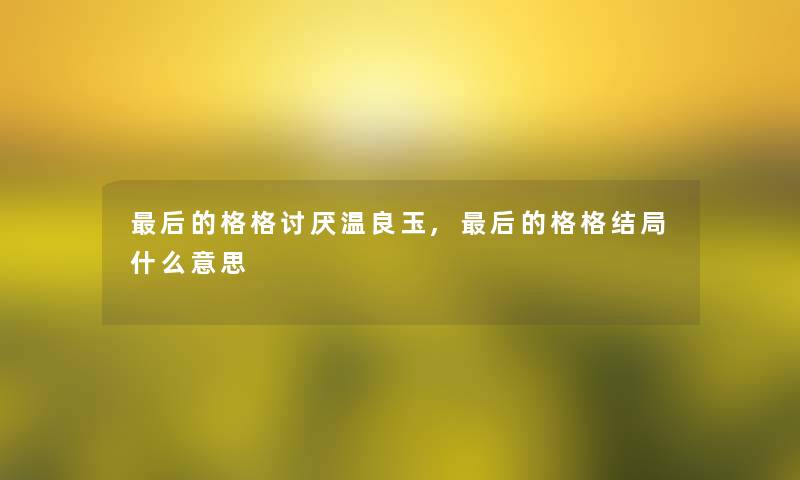 最后的格格讨厌温良玉，最后的格格结局什么意思